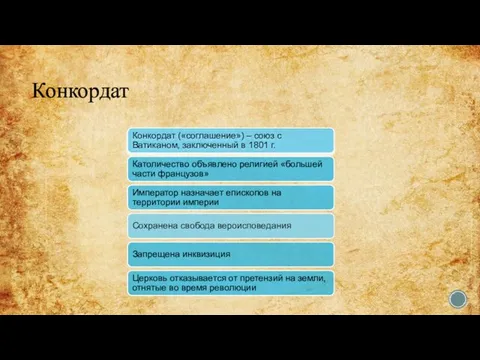 Конкордат

Конкордат («соглашение») – союз с Ватиканом, заключенный в 1801 г.

Католичество объявлено религией «большей части французов»

Император назначает епископов на территории империи

Сохранена свобода вероисповедания

Запрещена инквизиция

Церковь отказывается от претензий на земли, отнятые во время революции